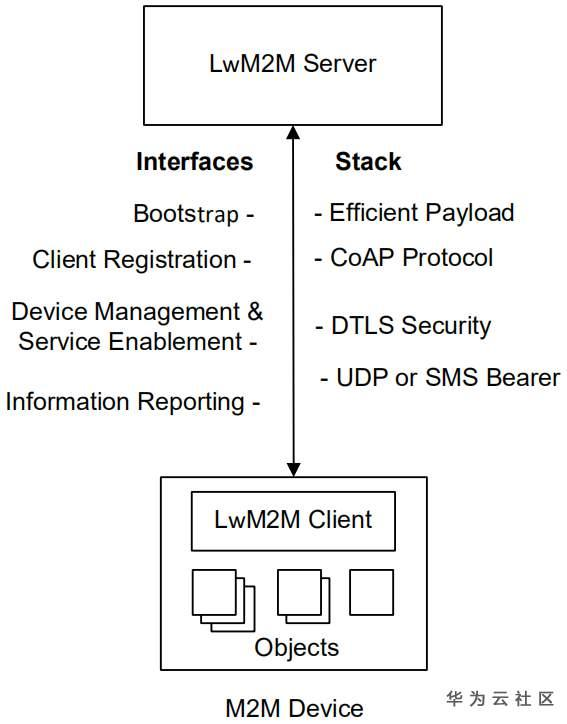 LwM2M Server

Interfaces

Bootstrap -

Client Registration -

Device Management & Service Enablement -

Information Reporting -

Stack

- Efficient Payload

- CoAP Protocol

- DTLS Security

- UDP or SMS Bearer

LwM2M Client

Objects

M2M Device

华为云社区